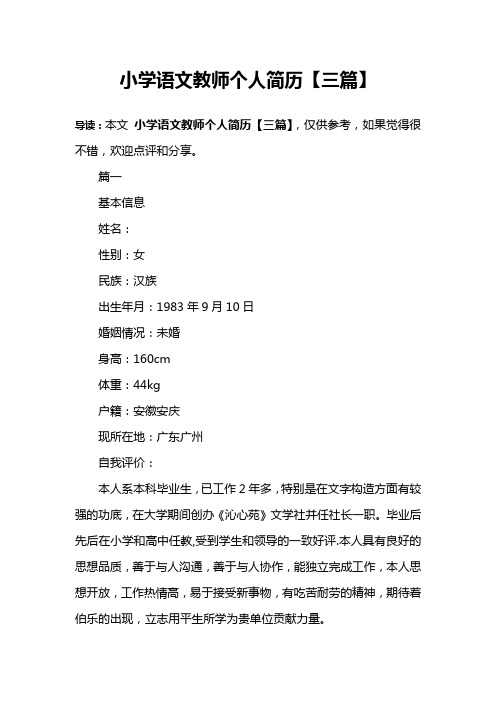 小学语文教师个人简历【三篇】

导读：本文 小学语文教师个人简历【三篇】，仅供参考，如果觉得很不错，欢迎点评和分享。

篇一

基本信息

姓名：

性别：女

民族：汉族

出生年月：1983 年 9 月 10 日

婚姻情况：未婚

身高：160cm

体重：44kg

户籍：安徽安庆

现所在地：广东广州

自我评价：

本人系本科毕业生，已工作 2 年多，特别是在文字构造方面有较强的功底，在大学期间创办《沁心苑》文学社并任社长一职。毕业后先后在小学和高中任教,受到学生和领导的一致好评.本人具有良好的思想品质，善于与人沟通，善于与人协作，能独立完成工作，本人思想开放，工作热情高，易于接受新事物，有吃苦耐劳的精神，期待着伯乐的出现，立志用平生所学为贵单位贡献力量。